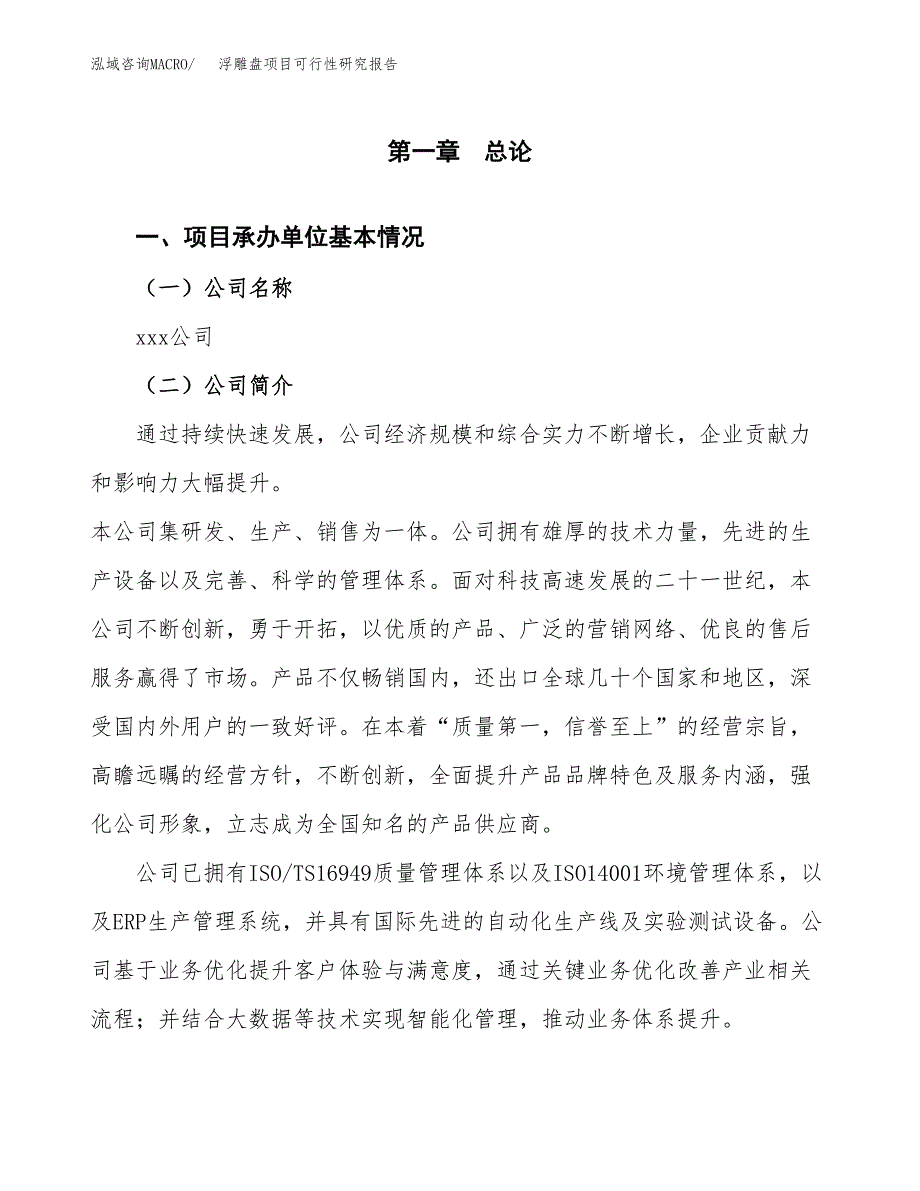 泓域咨询MACRO/　浮雕盘项目可行性研究报告

第一章　总论

一、项目承办单位基本情况

（一）公司名称

xxx公司

（二）公司简介

通过持续快速发展，公司经济规模和综合实力不断增长，企业贡献力和影响力大幅提升。

本公司集研发、生产、销售为一体。公司拥有雄厚的技术力量，先进的生产设备以及完善、科学的管理体系。面对科技高速发展的二十一世纪，本公司不断创新，勇于开拓，以优质的产品、广泛的营销网络、优良的售后服务赢得了市场。产品不仅畅销国内，还出口全球几十个国家和地区，深受国内外用户的一致好评。在本着“质量第一，信誉至上”的经营宗旨，高瞻远瞩的经营方针，不断创新，全面提升产品品牌特色及服务内涵，强化公司形象，立志成为全国知名的产品供应商。

公司已拥有ISO/TS16949质量管理体系以及ISO14001环境管理体系，以及ERP生产管理系统，并具有国际先进的自动化生产线及实验测试设备。公司基于业务优化提升客户体验与满意度，通过关键业务优化改善产业相关流程；并结合大数据等技术实现智能化管理，推动业务体系提升。